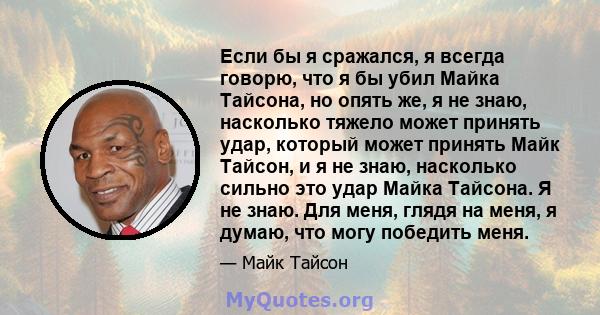 Если бы я сражался, я всегда говорю, что я бы убил Майка Тайсона, но опять же, я не знаю, насколько тяжело может принять удар, который может принять Майк Тайсон, и я не знаю, насколько сильно это удар Майка Тайсона. Я не знаю. Для меня, глядя на меня, я думаю, что могу победить меня.

— Майк Тайсон

MyQuotes.org